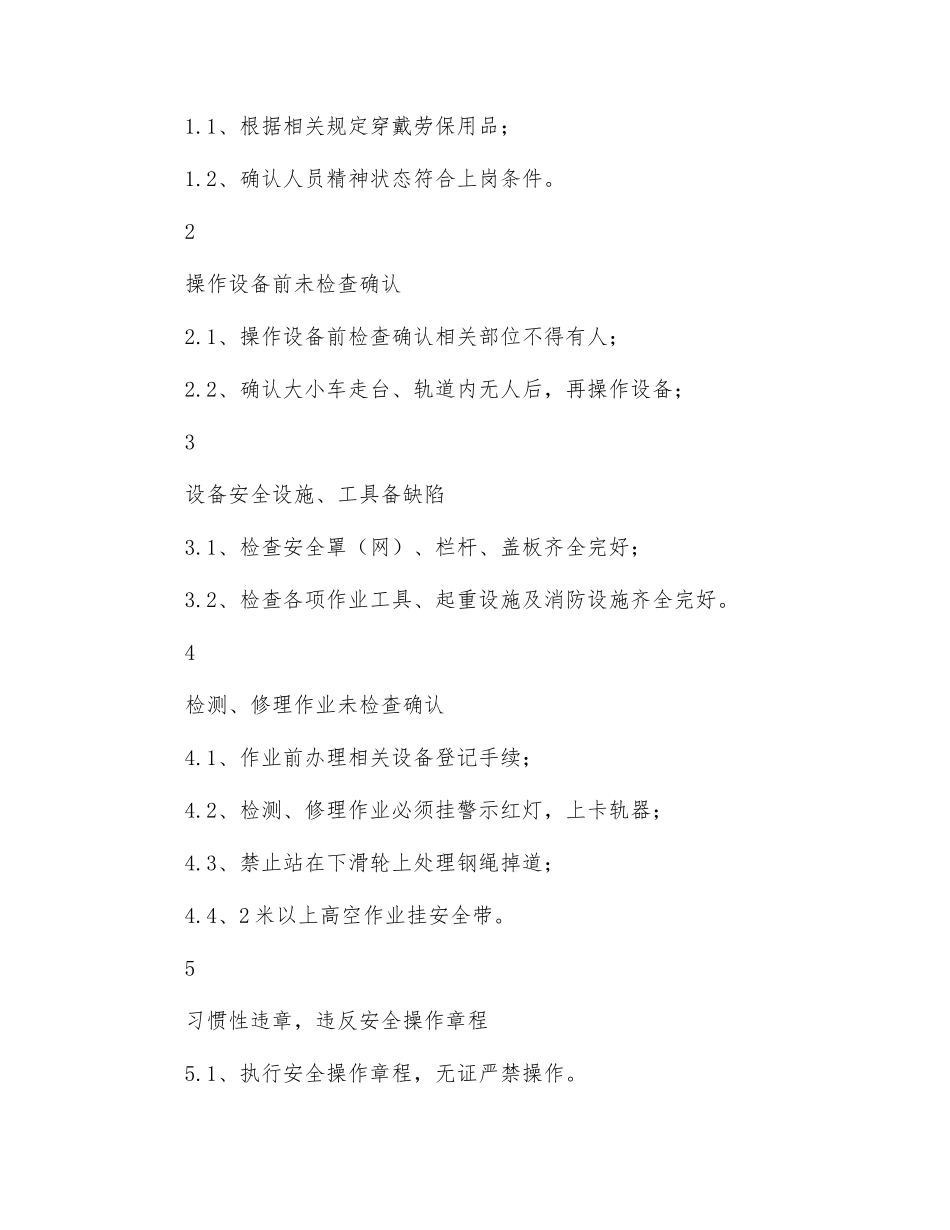 1.1、根据相关规定穿戴劳保用品；

1.2、确认人员精神状态符合上岗条件。

2

操作设备前未检查确认

2.1、操作设备前检查确认相关部位不得有人；

2.2、确认大小车走台、轨道内无人后，再操作设备；

3

设备安全设施、工具备缺陷

3.1、检查安全罩（网）、栏杆、盖板齐全完好；

3.2、检查各项作业工具、起重设施及消防设施齐全完好。

4

检测、修理作业未检查确认

4.1、作业前办理相关设备登记手续；

4.2、检测、修理作业必须挂警示红灯，上卡轨器；

4.3、禁止站在下滑轮上处理钢绳掉道；

4.4、2米以上高空作业挂安全带。

5

习惯性违章，违反安全操作章程

5.1、执行安全操作章程，无证严禁操作。